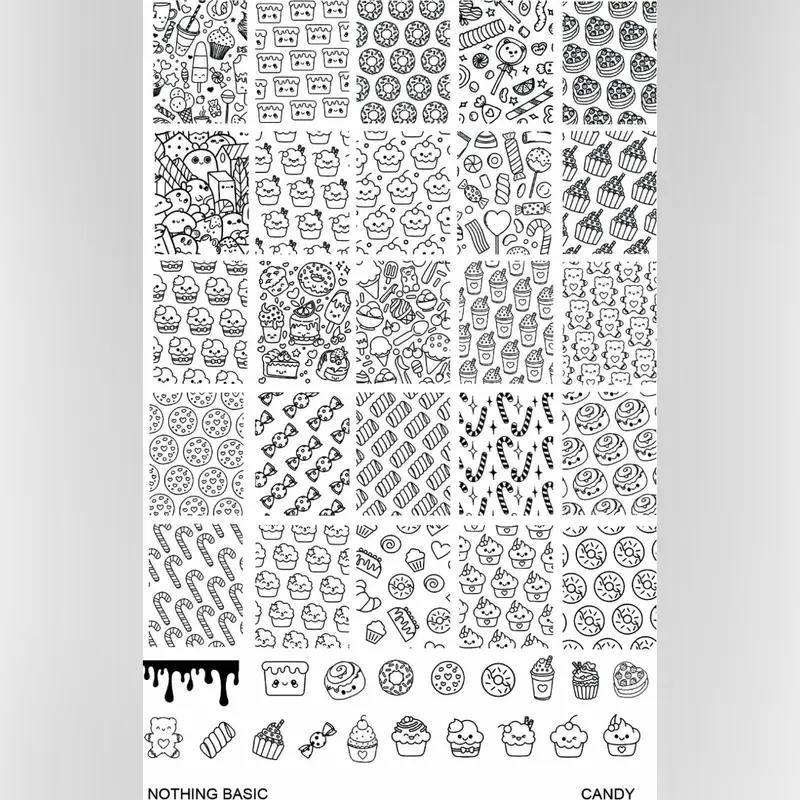 NOTHING BASIC

CANDY